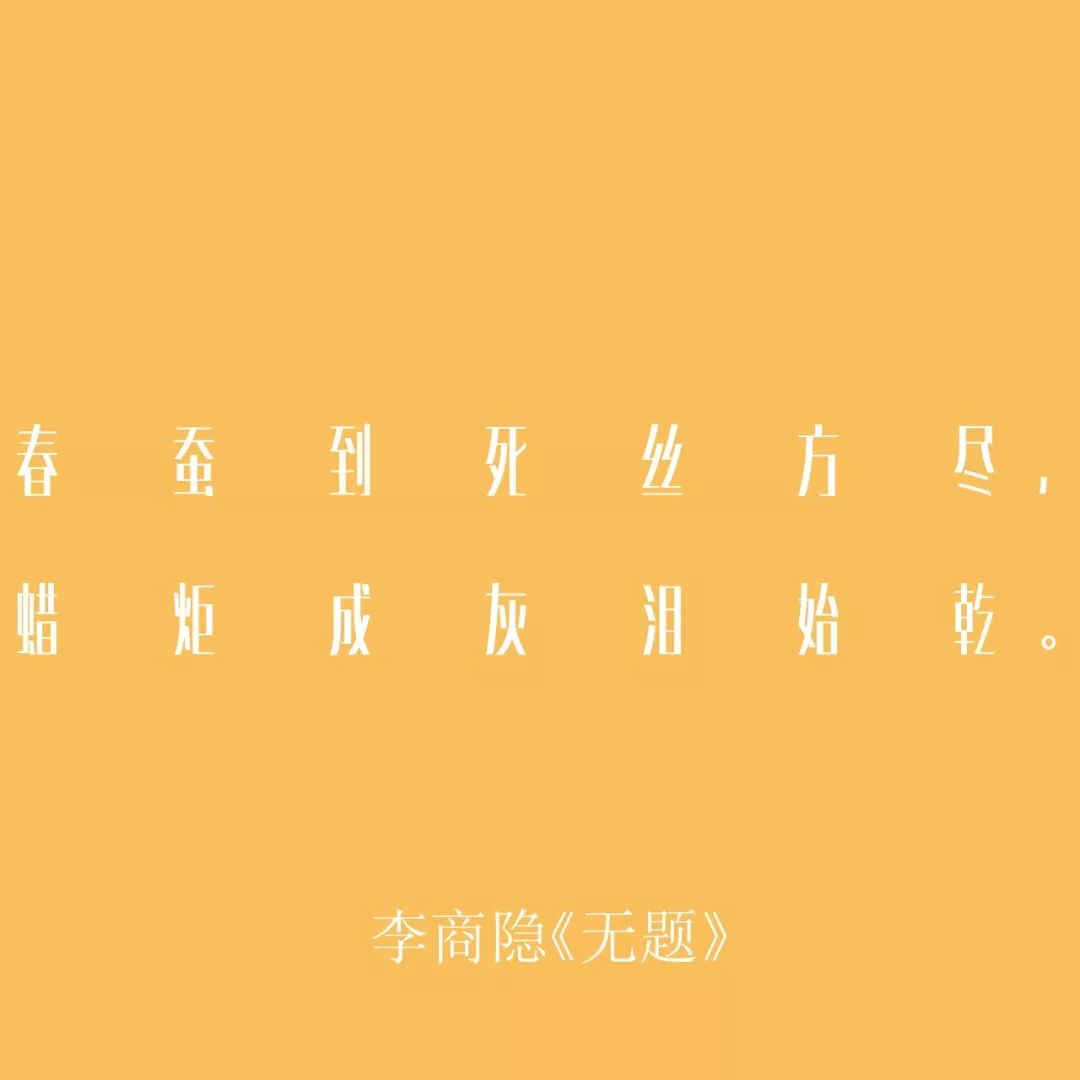 春蚕到死丝方尽，
蜡炬成灰泪始乾。

李商隐《无题》